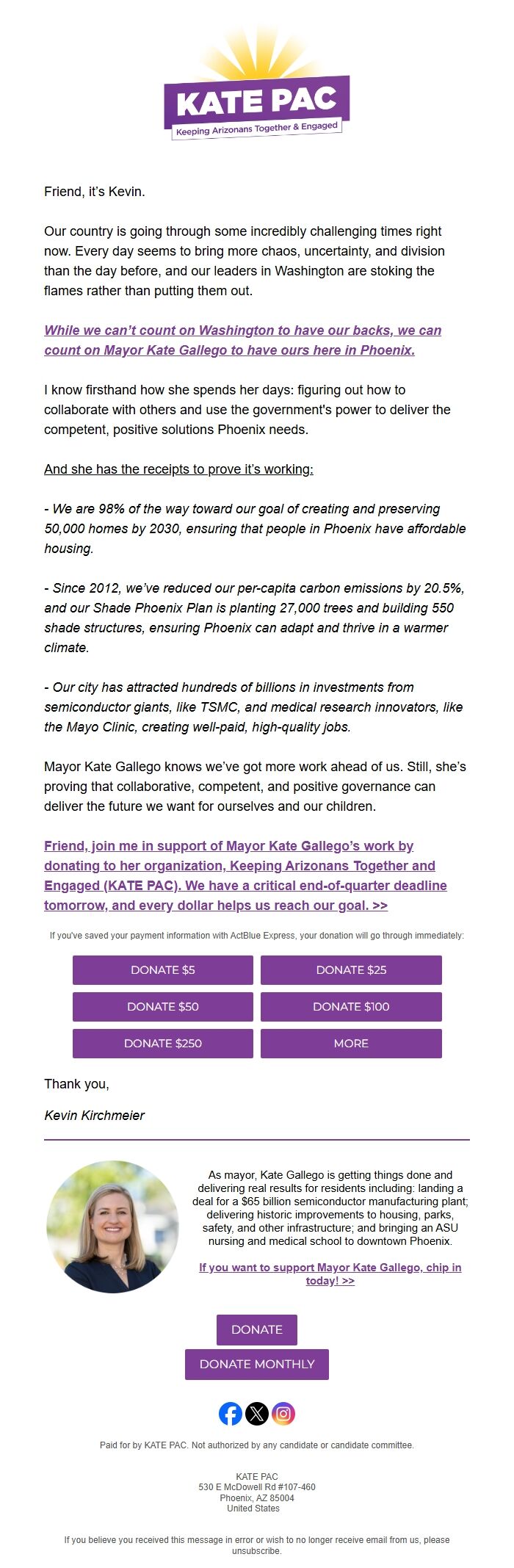 KATE PAC
Keeping Arizonans Together & Engaged

Friend, it's Kevin.

Our country is going through some incredibly challenging times right now. Every day seems to bring more chaos, uncertainty, and division than the day before, and our leaders in Washington are stoking the flames rather than putting them out.

While we can't count on Washington to have our backs, we can count on Mayor Kate Gallego to have ours here in Phoenix.

I know firsthand how she spends her days: figuring out how to collaborate with others and use the government's power to deliver the competent, positive solutions Phoenix needs.

And she has the receipts to prove it's working:

- We are 98% of the way toward our goal of creating and preserving 50,000 homes by 2030, ensuring that people in Phoenix have affordable housing.

- Since 2012, we've reduced our per-capita carbon emissions by 20.5%, and our Shade Phoenix Plan is planting 27,000 trees and building 550 shade structures, ensuring Phoenix can adapt and thrive in a warmer climate.

- Our city has attracted hundreds of billions in investments from semiconductor giants, like TSMC, and medical research innovators, like the Mayo Clinic, creating well-paid, high-quality jobs.

Mayor Kate Gallego knows we've got more work ahead of us. Still, she's proving that collaborative, competent, and positive governance can deliver the future we want for ourselves and our children.

Friend, join me in support of Mayor Kate Gallego's work by donating to her organization, Keeping Arizonans Together and Engaged (KATE PAC). We have a critical end-of-quarter deadline tomorrow, and every dollar helps us reach our goal. >>

If you've saved your payment information with ActBlue Express, your donation will go through immediately:

DONATE $5
DONATE $25
DONATE $50
DONATE $100
DONATE $250
MORE

Thank you,

Kevin Kirchmeier

As mayor, Kate Gallego is getting things done and delivering real results for residents including: landing a deal for a $65 billion semiconductor manufacturing plant; delivering historic improvements to housing, parks, safety, and other infrastructure; and bringing an ASU nursing and medical school to downtown Phoenix.

If you want to support Mayor Kate Gallego, chip in today! >>

DONATE
DONATE MONTHLY

Paid for by KATE PAC. Not authorized by any candidate or candidate committee.

KATE PAC
530 E McDowell Rd #107-460
Phoenix, AZ 85004
United States

If you believe you received this message in error or wish to no longer receive email from us, please unsubscribe.